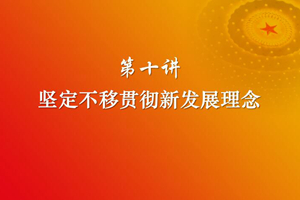 第十讲
坚定不移贯彻新发展理念